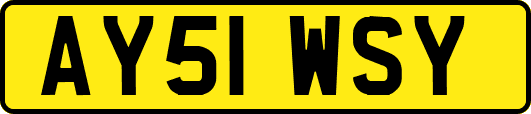 AY51 WSY